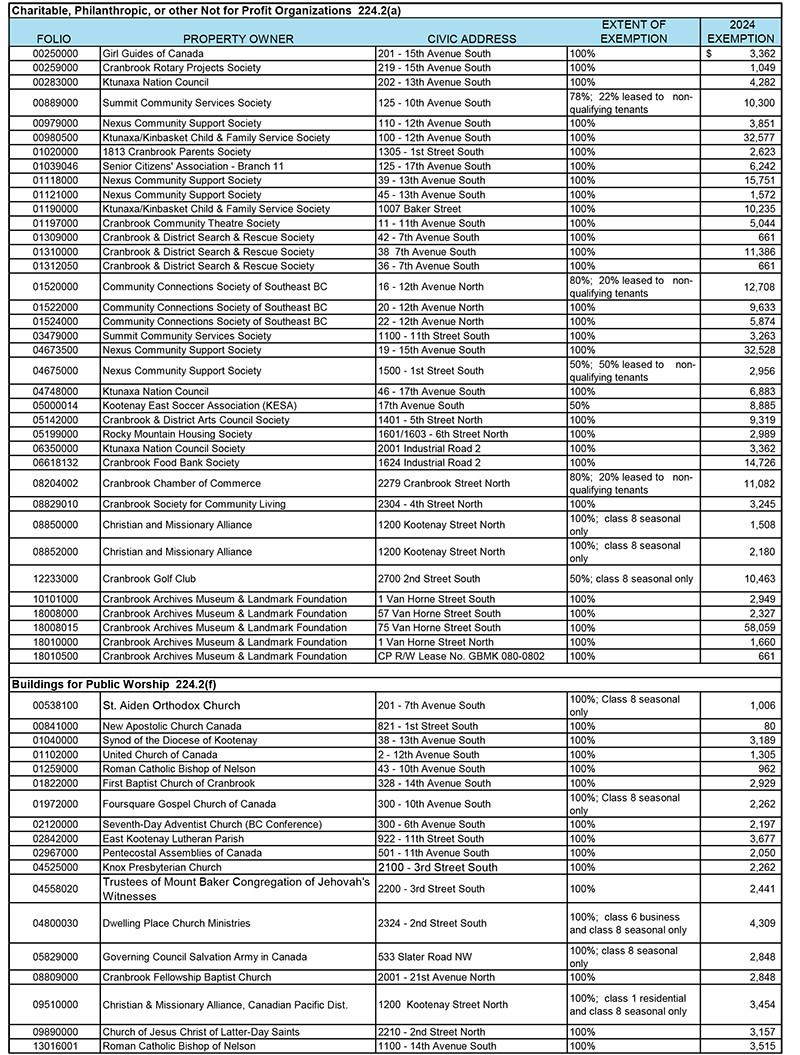 Charitable, Philanthropic, or other Not for Profit Organizations 224.2(a)

| FOLIO | PROPERTY OWNER | CIVIC ADDRESS | EXTENT OF EXEMPTION | 2024 EXEMPTION |
|---|---|---|---|---|
| 00250000 | Girl Guides of Canada | 201 - 15th Avenue South | 100% | $ 3,362 |
| 00259000 | Cranbrook Rotary Projects Society | 219 - 15th Avenue South | 100% | 1,049 |
| 00283000 | Ktunaxa Nation Council | 202 - 13th Avenue South | 100% | 4,282 |
| 00889000 | Summit Community Services Society | 125 - 10th Avenue South | 78%; 22% leased to non-qualifying tenants | 10,300 |
| 00979000 | Nexus Community Support Society | 110 - 12th Avenue South | 100% | 3,851 |
| 00980500 | Ktunaxa/Kinbasket Child & Family Service Society | 100 - 12th Avenue South | 100% | 32,577 |
| 01020000 | 1813 Cranbrook Parents Society | 1305 - 1st Street South | 100% | 2,623 |
| 01039046 | Senior Citizens' Association - Branch 11 | 125 - 17th Avenue South | 100% | 6,242 |
| 01118000 | Nexus Community Support Society | 39 - 13th Avenue South | 100% | 15,751 |
| 01121000 | Nexus Community Support Society | 45 - 13th Avenue South | 100% | 1,572 |
| 01190000 | Ktunaxa/Kinbasket Child & Family Service Society | 1007 Baker Street | 100% | 10,235 |
| 01197000 | Cranbrook Community Theatre Society | 11 - 11th Avenue South | 100% | 5,044 |
| 01309000 | Cranbrook & District Search & Rescue Society | 42 - 7th Avenue South | 100% | 661 |
| 01310000 | Cranbrook & District Search & Rescue Society | 38 7th Avenue South | 100% | 11,386 |
| 01312050 | Cranbrook & District Search & Rescue Society | 36 - 7th Avenue South | 100% | 661 |
| 01520000 | Community Connections Society of Southeast BC | 16 - 12th Avenue North | 80%; 20% leased to non-qualifying tenants | 12,708 |
| 01522000 | Community Connections Society of Southeast BC | 20 - 12th Avenue North | 100% | 9,633 |
| 01524000 | Community Connections Society of Southeast BC | 22 - 12th Avenue North | 100% | 5,874 |
| 03479000 | Summit Community Services Society | 1100 - 11th Street South | 100% | 3,263 |
| 04673500 | Nexus Community Support Society | 19 - 15th Avenue South | 100% | 32,528 |
| 04675000 | Nexus Community Support Society | 1500 - 1st Street South | 50%; 50% leased to non-qualifying tenants | 2,956 |
| 04748000 | Ktunaxa Nation Council | 46 - 17th Avenue South | 100% | 6,883 |
| 05000014 | Kootenay East Soccer Association (KESA) | 17th Avenue South | 50% | 8,885 |
| 05142000 | Cranbrook & District Arts Council Society | 1401 - 5th Street North | 100% | 9,319 |
| 05199000 | Rocky Mountain Housing Society | 1601/1603 - 6th Street North | 100% | 2,989 |
| 06350000 | Ktunaxa Nation Council Society | 2001 Industrial Road 2 | 100% | 3,362 |
| 06618132 | Cranbrook Food Bank Society | 1624 Industrial Road 2 | 100% | 14,726 |
| 08204002 | Cranbrook Chamber of Commerce | 2279 Cranbrook Street North | 80%; 20% leased to non-qualifying tenants | 11,082 |
| 08829010 | Cranbrook Society for Community Living | 2304 - 4th Street North | 100% | 3,245 |
| 08850000 | Christian and Missionary Alliance | 1200 Kootenay Street North | 100%; class 8 seasonal only | 1,508 |
| 08852000 | Christian and Missionary Alliance | 1200 Kootenay Street North | 100%; class 8 seasonal only | 2,180 |
| 12233000 | Cranbrook Golf Club | 2700 2nd Street South | 50%; class 8 seasonal only | 10,463 |
| 10101000 | Cranbrook Archives Museum & Landmark Foundation | 1 Van Horne Street South | 100% | 2,949 |
| 18008000 | Cranbrook Archives Museum & Landmark Foundation | 57 Van Horne Street South | 100% | 2,327 |
| 18008015 | Cranbrook Archives Museum & Landmark Foundation | 75 Van Horne Street South | 100% | 58,059 |
| 18010000 | Cranbrook Archives Museum & Landmark Foundation | 1 Van Horne Street North | 100% | 1,660 |
| 18010500 | Cranbrook Archives Museum & Landmark Foundation | CP R/W Lease No. GBMK 080-0802 | 100% | 661 |

Buildings for Public Worship 224.2(f)

| | | | | |
|---|---|---|---|---|
| 00538100 | St. Aiden Orthodox Church | 201 - 7th Avenue South | 100%; Class 8 seasonal only | 1,006 |
| 00841000 | New Apostolic Church Canada | 821 - 1st Street South | 100% | 80 |
| 01040000 | Synod of the Diocese of Kootenay | 38 - 13th Avenue South | 100% | 3,189 |
| 01102000 | United Church of Canada | 2 - 12th Avenue South | 100% | 1,305 |
| 01259000 | Roman Catholic Bishop of Nelson | 43 - 10th Avenue South | 100% | 962 |
| 01822000 | First Baptist Church of Cranbrook | 328 - 14th Avenue South | 100% | 2,929 |
| 01972000 | Foursquare Gospel Church of Canada | 300 - 10th Avenue South | 100%; Class 8 seasonal only | 2,262 |
| 02120000 | Seventh-Day Adventist Church (BC Conference) | 300 - 6th Avenue South | 100% | 2,197 |
| 02842000 | East Kootenay Lutheran Parish | 922 - 11th Street South | 100% | 3,677 |
| 02967000 | Pentecostal Assemblies of Canada | 501 - 11th Avenue South | 100% | 2,050 |
| 04525000 | Knox Presbyterian Church | 2100 - 3rd Street South | 100% | 2,262 |
| 04558020 | Trustees of Mount Baker Congregation of Jehovah's Witnesses | 2200 - 3rd Street South | 100% | 2,441 |
| 04800030 | Dwelling Place Church Ministries | 2324 - 2nd Street South | 100%; class 6 business and class 8 seasonal only | 4,309 |
| 05829000 | Governing Council Salvation Army in Canada | 533 Slater Road NW | 100%; class 8 seasonal only | 2,848 |
| 08809000 | Cranbrook Fellowship Baptist Church | 2001 - 21st Avenue North | 100% | 2,848 |
| 09510000 | Christian & Missionary Alliance, Canadian Pacific Dist. | 1200 Kootenay Street North | 100%; class 1 residential and class 8 seasonal only | 3,454 |
| 09890000 | Church of Jesus Christ of Latter-Day Saints | 2210 - 2nd Street North | 100% | 3,157 |
| 13016001 | Roman Catholic Bishop of Nelson | 1100 - 14th Avenue South | 100% | 3,515 |